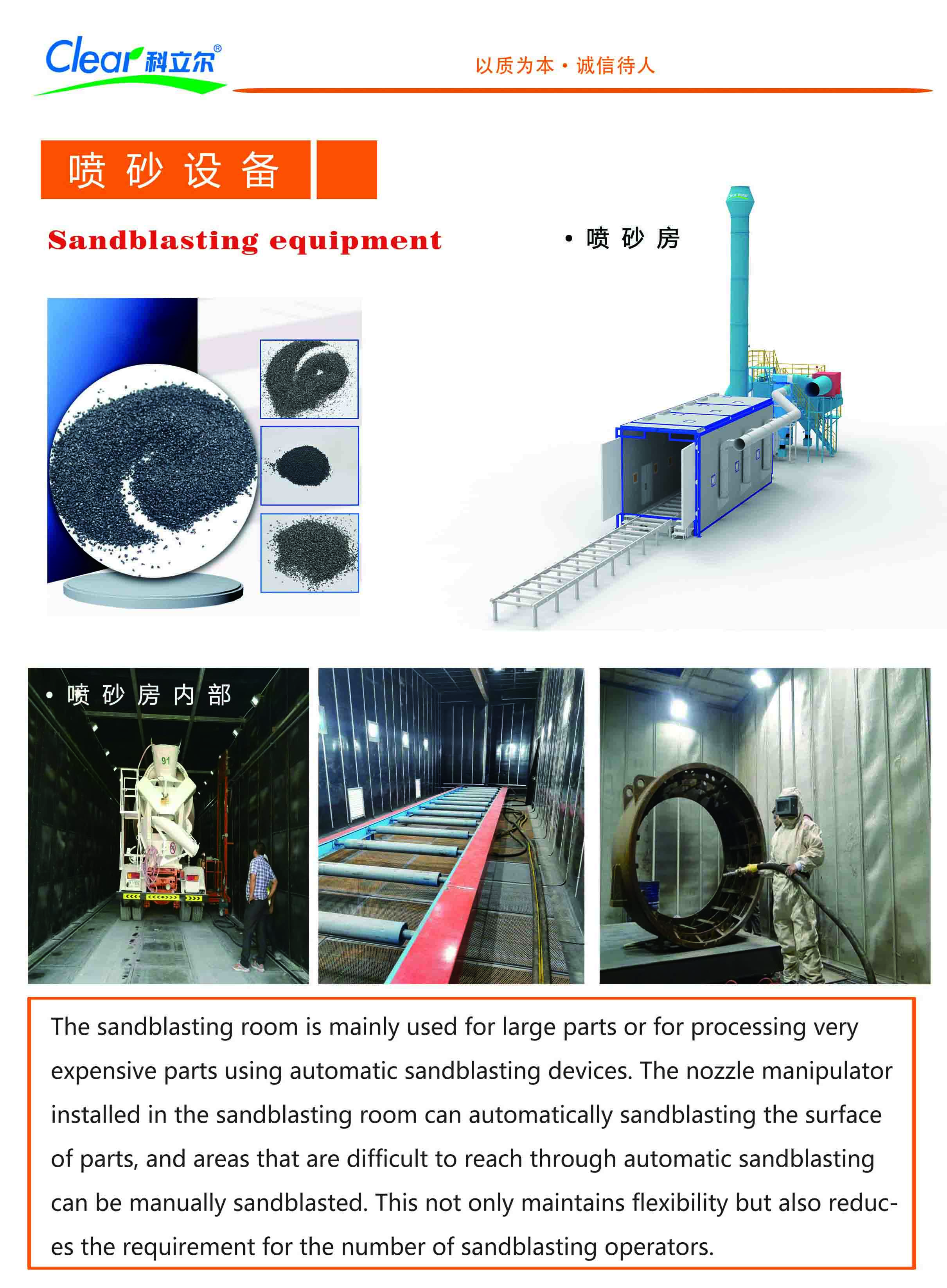 Clear 科立尔®

以质为本 • 诚信待人

喷 砂 设 备

Sandblasting equipment

• 喷 砂 房

• 喷 砂 房 内 部

91

The sandblasting room is mainly used for large parts or for processing very expensive parts using automatic sandblasting devices. The nozzle manipulator installed in the sandblasting room can automatically sandblasting the surface of parts, and areas that are difficult to reach through automatic sandblasting can be manually sandblasted. This not only maintains flexibility but also reduces the requirement for the number of sandblasting operators.